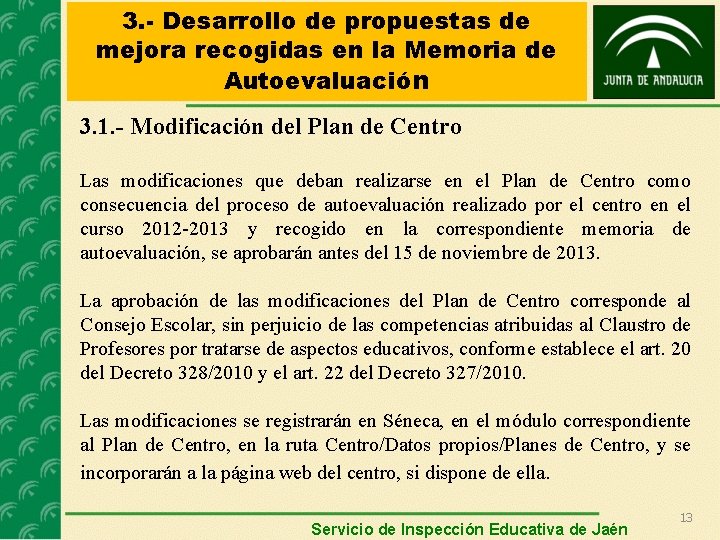 3.- Desarrollo de propuestas de mejora recogidas en la Memoria de Autoevaluación

JUNTA DE ANDALUCIA

3.1.- Modificación del Plan de Centro

Las modificaciones que deban realizarse en el Plan de Centro como consecuencia del proceso de autoevaluación realizado por el centro en el curso 2012-2013 y recogido en la correspondiente memoria de autoevaluación, se aprobarán antes del 15 de noviembre de 2013.

La aprobación de las modificaciones del Plan de Centro corresponde al Consejo Escolar, sin perjuicio de las competencias atribuidas al Claustro de Profesores por tratarse de aspectos educativos, conforme establece el art. 20 del Decreto 328/2010 y el art. 22 del Decreto 327/2010.

Las modificaciones se registrarán en Séneca, en el módulo correspondiente al Plan de Centro, en la ruta Centro/Datos propios/Planes de Centro, y se incorporarán a la página web del centro, si dispone de ella.

13

Servicio de Inspección Educativa de Jaén